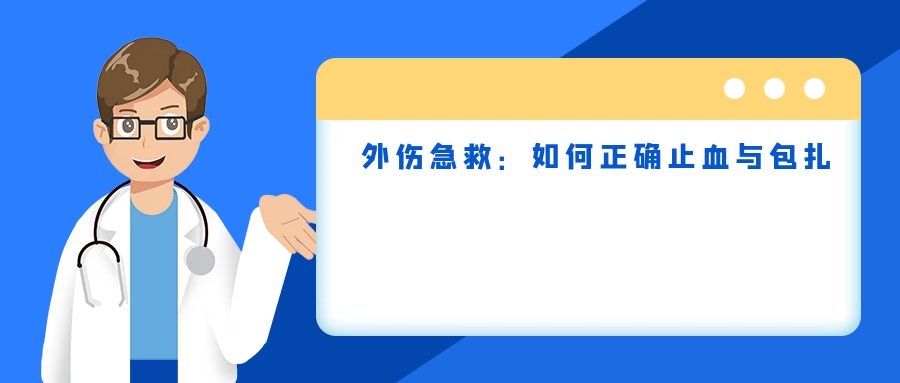 外伤急救：如何正确止血与包扎